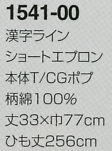 1541-00
漢字ライン
ショートエプロン
本体T/CGポプ
柄綿100%
丈33×巾77cm
ひも丈256cm